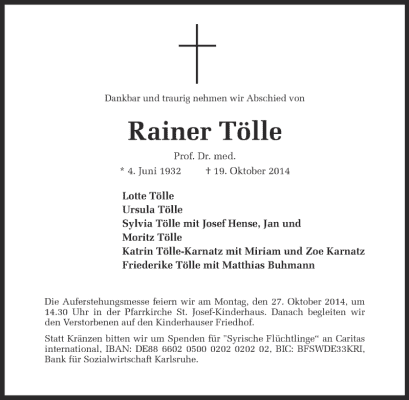 Dankbar und traurig nehmen wir Abschied von

Rainer Tölle

Prof. Dr. med.

* 4. Juni 1932 † 19. Oktober 2014

Lotte Tölle
Ursula Tölle
Sylvia Tölle mit Josef Hense, Jan und Moritz Tölle
Katrin Tölle-Karnatz mit Miriam und Zoe Karnatz
Friederike Tölle mit Matthias Buhmann

Die Auferstehungsmesse feiern wir am Montag, den 27. Oktober 2014, um 14.30 Uhr in der Pfarrkirche St. Josef-Kinderhaus. Danach begleiten wir den Verstorbenen auf den Kinderhauser Friedhof.

Statt Kränzen bitten wir um Spenden für "Syrische Flüchtlinge" an Caritas international, IBAN: DE88 6602 0500 0202 0202 02, BIC: BFSWDE33KRI, Bank für Sozialwirtschaft Karlsruhe.